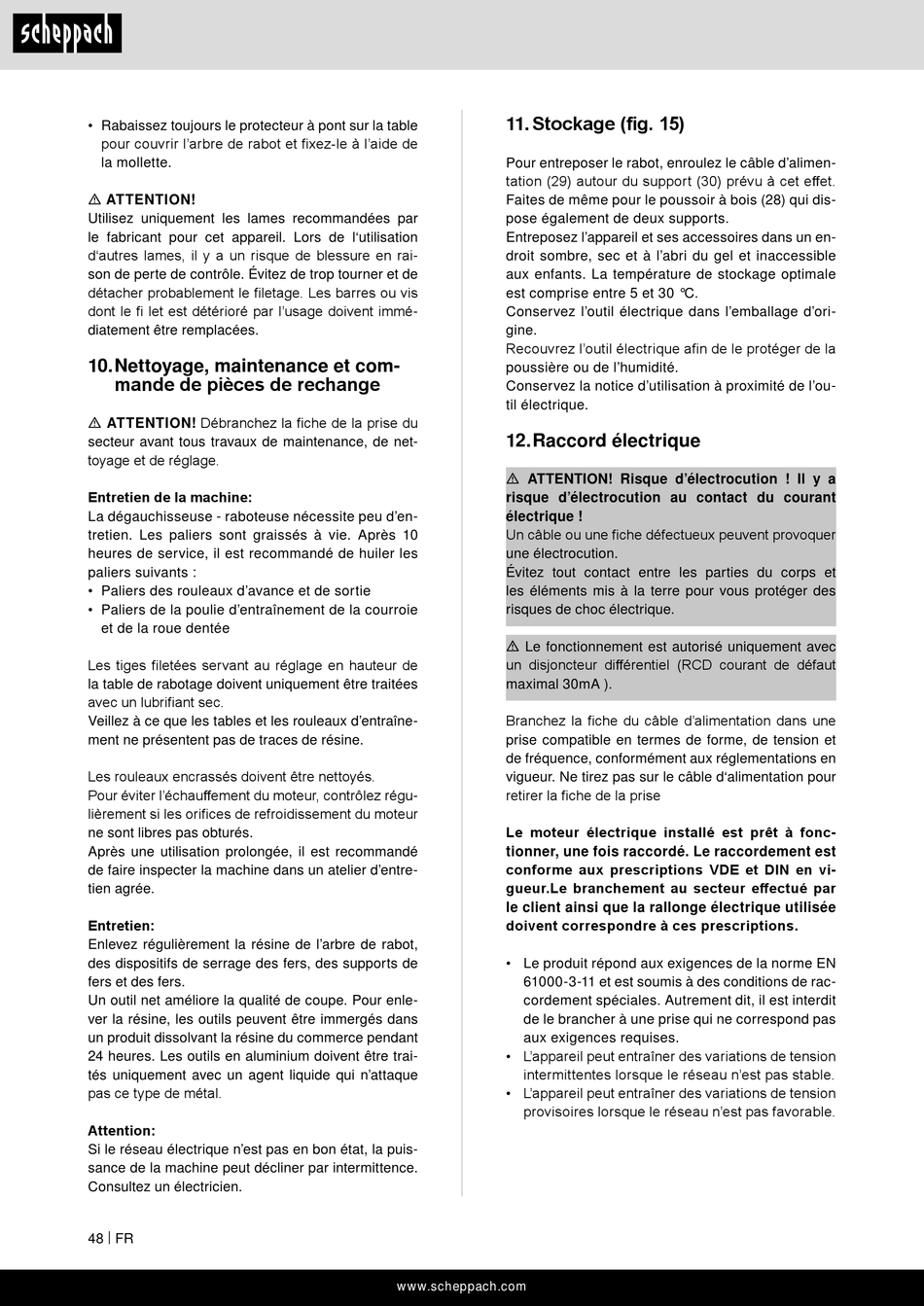 scheppach

• Rabaissez toujours le protecteur à pont sur la table pour couvrir l'arbre de rabot et fixez-le à l'aide de la mollette.

⚠ ATTENTION!
Utilisez uniquement les lames recommandées par le fabricant pour cet appareil. Lors de l'utilisation d'autres lames, il y a un risque de blessure en raison de perte de contrôle. Évitez de trop tourner et de détacher probablement le filetage. Les barres ou vis dont le fi let est détérioré par l'usage doivent immédiatement être remplacées.

10. Nettoyage, maintenance et commande de pièces de rechange

⚠ ATTENTION! Débranchez la fiche de la prise du secteur avant tous travaux de maintenance, de nettoyage et de réglage.

Entretien de la machine:
La dégauchisseuse - raboteuse nécessite peu d'entretien. Les paliers sont graissés à vie. Après 10 heures de service, il est recommandé de huiler les paliers suivants :
• Paliers des rouleaux d'avance et de sortie
• Paliers de la poulie d'entraînement de la courroie et de la roue dentée

Les tiges filetées servant au réglage en hauteur de la table de rabotage doivent uniquement être traitées avec un lubrifiant sec.
Veillez à ce que les tables et les rouleaux d'entraînement ne présentent pas de traces de résine.

Les rouleaux encrassés doivent être nettoyés.
Pour éviter l'échauffement du moteur, contrôlez régulièrement si les orifices de refroidissement du moteur ne sont libres pas obturés.
Après une utilisation prolongée, il est recommandé de faire inspecter la machine dans un atelier d'entretien agrée.

Entretien:
Enlevez régulièrement la résine de l'arbre de rabot, des dispositifs de serrage des fers, des supports de fers et des fers.
Un outil net améliore la qualité de coupe. Pour enlever la résine, les outils peuvent être immergés dans un produit dissolvant la résine du commerce pendant 24 heures. Les outils en aluminium doivent être traités uniquement avec un agent liquide qui n'attaque pas ce type de métal.

Attention:
Si le réseau électrique n'est pas en bon état, la puissance de la machine peut décliner par intermittence. Consultez un électricien.

11. Stockage (fig. 15)

Pour entreposer le rabot, enroulez le câble d'alimentation (29) autour du support (30) prévu à cet effet. Faites de même pour le poussoir à bois (28) qui dispose également de deux supports.
Entreposez l'appareil et ses accessoires dans un endroit sombre, sec et à l'abri du gel et inaccessible aux enfants. La température de stockage optimale est comprise entre 5 et 30 °C.
Conservez l'outil électrique dans l'emballage d'origine.
Recouvrez l'outil électrique afin de le protéger de la poussière ou de l'humidité.
Conservez la notice d'utilisation à proximité de l'outil électrique.

12. Raccord électrique

⚠ ATTENTION! Risque d'électrocution ! Il y a risque d'électrocution au contact du courant électrique !
Un câble ou une fiche défectueux peuvent provoquer une électrocution.
Évitez tout contact entre les parties du corps et les éléments mis à la terre pour vous protéger des risques de choc électrique.

⚠ Le fonctionnement est autorisé uniquement avec un disjoncteur différentiel (RCD courant de défaut maximal 30mA ).

Branchez la fiche du câble d'alimentation dans une prise compatible en termes de forme, de tension et de fréquence, conformément aux réglementations en vigueur. Ne tirez pas sur le câble d'alimentation pour retirer la fiche de la prise

Le moteur électrique installé est prêt à fonctionner, une fois raccordé. Le raccordement est conforme aux prescriptions VDE et DIN en vigueur.Le branchement au secteur effectué par le client ainsi que la rallonge électrique utilisée doivent correspondre à ces prescriptions.

• Le produit répond aux exigences de la norme EN 61000-3-11 et est soumis à des conditions de raccordement spéciales. Autrement dit, il est interdit de le brancher à une prise qui ne correspond pas aux exigences requises.
• L'appareil peut entraîner des variations de tension intermittentes lorsque le réseau n'est pas stable.
• L'appareil peut entraîner des variations de tension provisoires lorsque le réseau n'est pas favorable.

48 | FR

www.scheppach.com